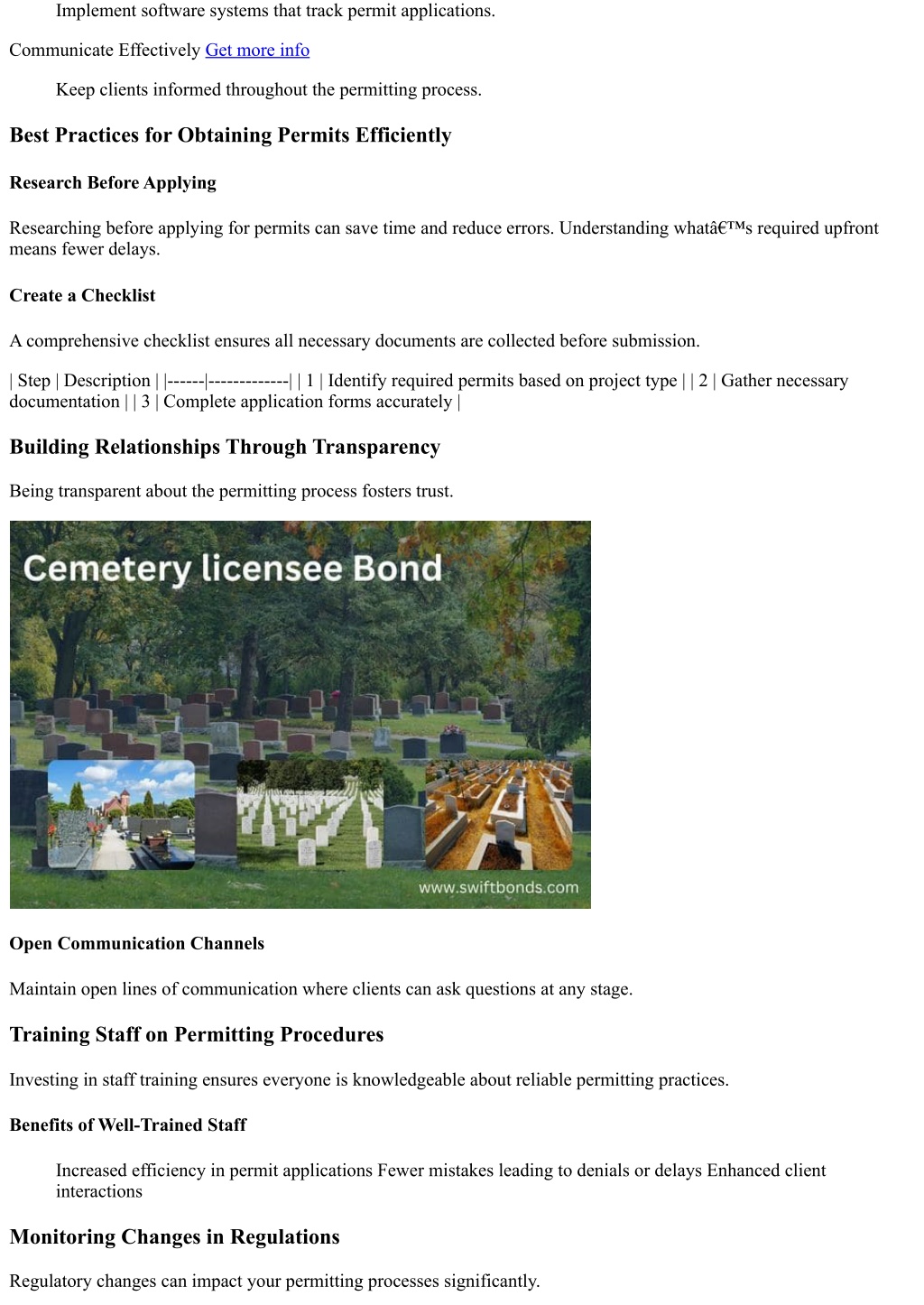 Implement software systems that track permit applications.

Communicate Effectively Get more info

Keep clients informed throughout the permitting process.

Best Practices for Obtaining Permits Efficiently

Research Before Applying

Researching before applying for permits can save time and reduce errors. Understanding whatâ€™s required upfront means fewer delays.

Create a Checklist

A comprehensive checklist ensures all necessary documents are collected before submission.

| Step | Description | |------|-------------| | 1 | Identify required permits based on project type | | 2 | Gather necessary documentation | | 3 | Complete application forms accurately |

Building Relationships Through Transparency

Being transparent about the permitting process fosters trust.

Cemetery licensee Bond

www.swiftbonds.com

Open Communication Channels

Maintain open lines of communication where clients can ask questions at any stage.

Training Staff on Permitting Procedures

Investing in staff training ensures everyone is knowledgeable about reliable permitting practices.

Benefits of Well-Trained Staff

Increased efficiency in permit applications Fewer mistakes leading to denials or delays Enhanced client interactions

Monitoring Changes in Regulations

Regulatory changes can impact your permitting processes significantly.